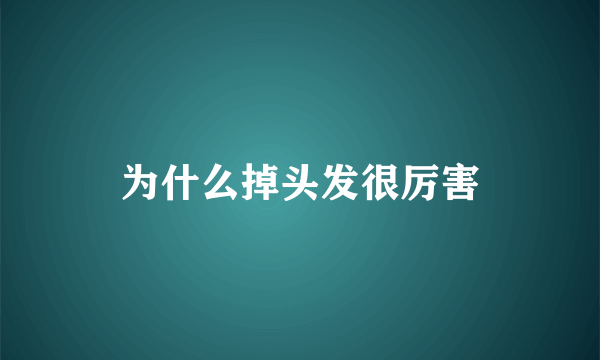 为什么掉头发很厉害